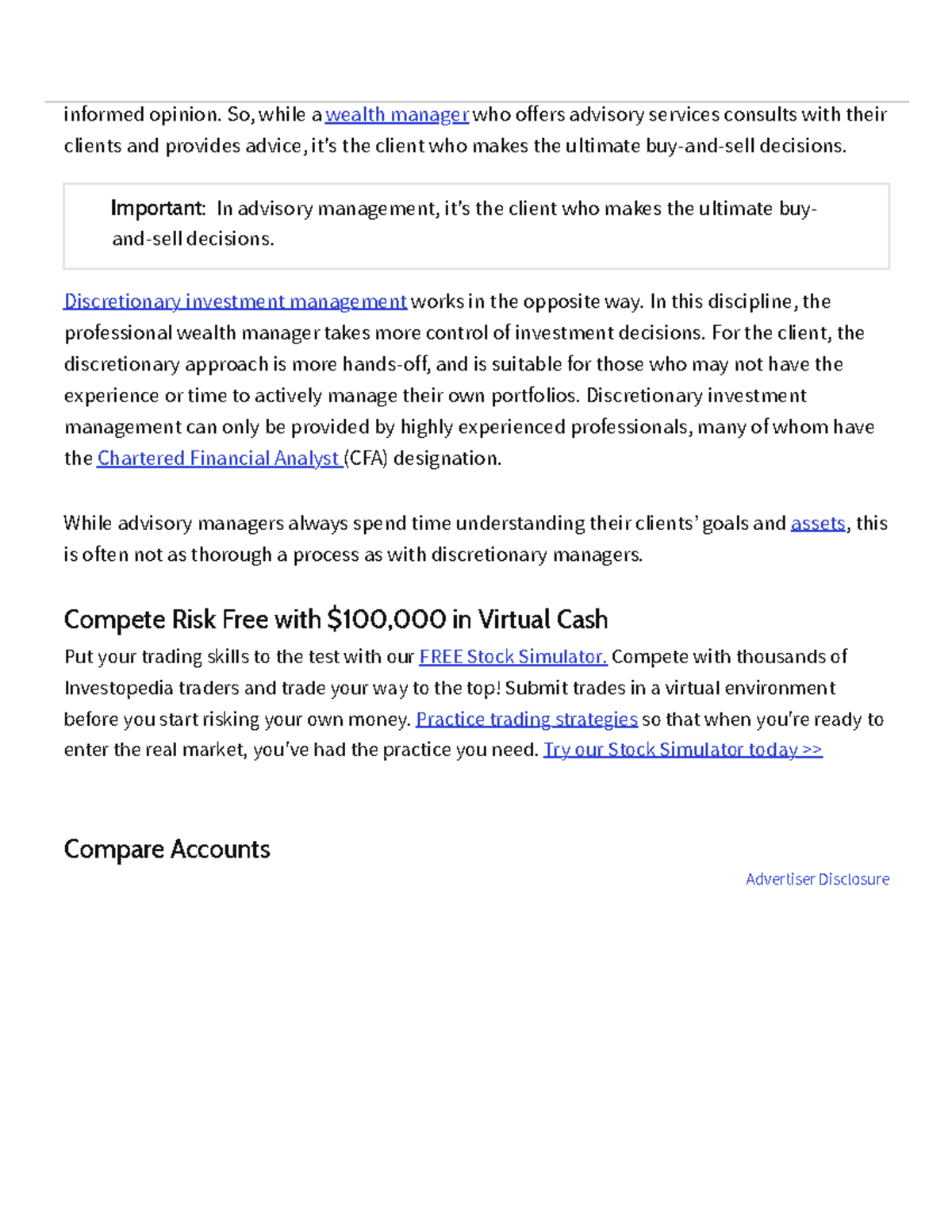 informed opinion. So, while a wealth manager who offers advisory services consults with their clients and provides advice, it's the client who makes the ultimate buy-and-sell decisions.

Important: In advisory management, it's the client who makes the ultimate buy-and-sell decisions.

Discretionary investment management works in the opposite way. In this discipline, the professional wealth manager takes more control of investment decisions. For the client, the discretionary approach is more hands-off, and is suitable for those who may not have the experience or time to actively manage their own portfolios. Discretionary investment management can only be provided by highly experienced professionals, many of whom have the Chartered Financial Analyst (CFA) designation.

While advisory managers always spend time understanding their clients' goals and assets, this is often not as thorough a process as with discretionary managers.

Compete Risk Free with $100,000 in Virtual Cash

Put your trading skills to the test with our FREE Stock Simulator. Compete with thousands of Investopedia traders and trade your way to the top! Submit trades in a virtual environment before you start risking your own money. Practice trading strategies so that when you're ready to enter the real market, you've had the practice you need. Try our Stock Simulator today >>

Compare Accounts

Advertiser Disclosure